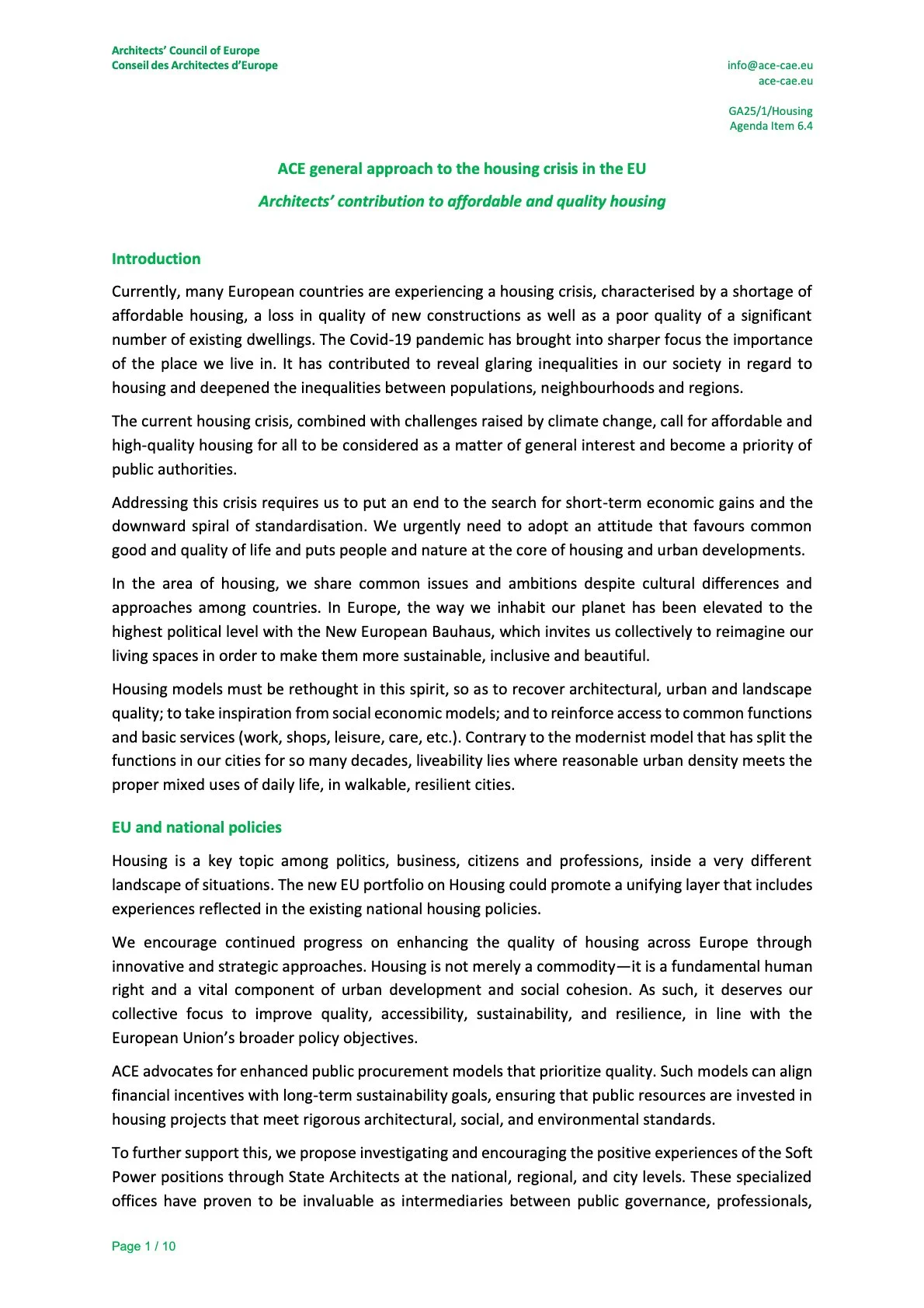 Architects' Council of Europe
Conseil des Architectes d'Europe

info@ace-cae.eu
ace-cae.eu

GA25/1/Housing
Agenda Item 6.4

ACE general approach to the housing crisis in the EU

Architects' contribution to affordable and quality housing

Introduction

Currently, many European countries are experiencing a housing crisis, characterised by a shortage of affordable housing, a loss in quality of new constructions as well as a poor quality of a significant number of existing dwellings. The Covid-19 pandemic has brought into sharper focus the importance of the place we live in. It has contributed to reveal glaring inequalities in our society in regard to housing and deepened the inequalities between populations, neighbourhoods and regions.

The current housing crisis, combined with challenges raised by climate change, call for affordable and high-quality housing for all to be considered as a matter of general interest and become a priority of public authorities.

Addressing this crisis requires us to put an end to the search for short-term economic gains and the downward spiral of standardisation. We urgently need to adopt an attitude that favours common good and quality of life and puts people and nature at the core of housing and urban developments.

In the area of housing, we share common issues and ambitions despite cultural differences and approaches among countries. In Europe, the way we inhabit our planet has been elevated to the highest political level with the New European Bauhaus, which invites us collectively to reimagine our living spaces in order to make them more sustainable, inclusive and beautiful.

Housing models must be rethought in this spirit, so as to recover architectural, urban and landscape quality; to take inspiration from social economic models; and to reinforce access to common functions and basic services (work, shops, leisure, care, etc.). Contrary to the modernist model that has split the functions in our cities for so many decades, liveability lies where reasonable urban density meets the proper mixed uses of daily life, in walkable, resilient cities.

EU and national policies

Housing is a key topic among politics, business, citizens and professions, inside a very different landscape of situations. The new EU portfolio on Housing could promote a unifying layer that includes experiences reflected in the existing national housing policies.

We encourage continued progress on enhancing the quality of housing across Europe through innovative and strategic approaches. Housing is not merely a commodity—it is a fundamental human right and a vital component of urban development and social cohesion. As such, it deserves our collective focus to improve quality, accessibility, sustainability, and resilience, in line with the European Union's broader policy objectives.

ACE advocates for enhanced public procurement models that prioritize quality. Such models can align financial incentives with long-term sustainability goals, ensuring that public resources are invested in housing projects that meet rigorous architectural, social, and environmental standards.

To further support this, we propose investigating and encouraging the positive experiences of the Soft Power positions through State Architects at the national, regional, and city levels. These specialized offices have proven to be invaluable as intermediaries between public governance, professionals,

Page 1 / 10